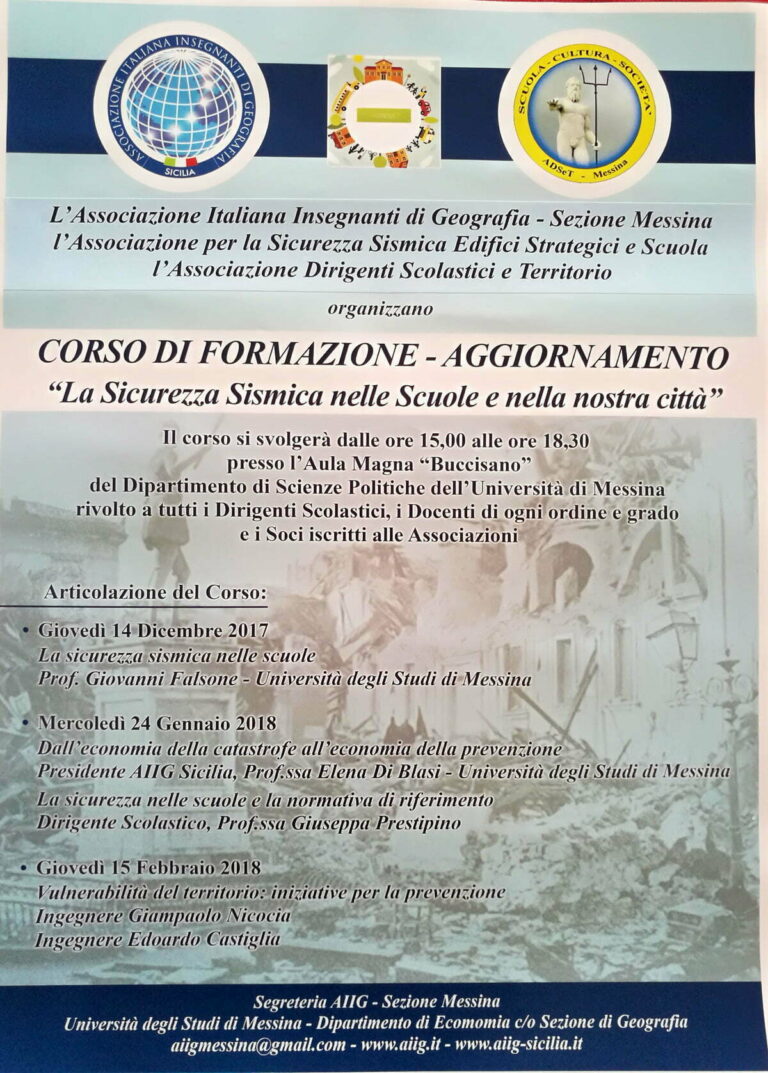 ASSOCIAZIONE ITALIANA INSEGNANTI DI GEOGRAFIA
SICILIA

SCUOLA - CULTURA - SOCIETA'
ADSeT - Messina

L'Associazione Italiana Insegnanti di Geografia - Sezione Messina
l'Associazione per la Sicurezza Sismica Edifici Strategici e Scuola
l'Associazione Dirigenti Scolastici e Territorio

organizzano

CORSO DI FORMAZIONE - AGGIORNAMENTO
"La Sicurezza Sismica nelle Scuole e nella nostra città"

Il corso si svolgerà dalle ore 15,00 alle ore 18,30
presso l'Aula Magna "Buccisano"
del Dipartimento di Scienze Politiche dell'Università di Messina
rivolto a tutti i Dirigenti Scolastici, i Docenti di ogni ordine e grado
e i Soci iscritti alle Associazioni

Articolazione del Corso:

• Giovedì 14 Dicembre 2017
La sicurezza sismica nelle scuole
Prof. Giovanni Falsone - Università degli Studi di Messina

• Mercoledì 24 Gennaio 2018
Dall'economia della catastrofe all'economia della prevenzione
Presidente AIIG Sicilia, Prof.ssa Elena Di Blasi - Università degli Studi di Messina
La sicurezza nelle scuole e la normativa di riferimento
Dirigente Scolastico, Prof.ssa Giuseppa Prestipino

• Giovedì 15 Febbraio 2018
Vulnerabilità del territorio: iniziative per la prevenzione
Ingegnere Giampaolo Nicocia
Ingegnere Edoardo Castiglia

Segreteria AIIG - Sezione Messina
Università degli Studi di Messina - Dipartimento di Ecomomia c/o Sezione di Geografia
aiigmessina@gmail.com - www.aiig.it - www.aiig-sicilia.it